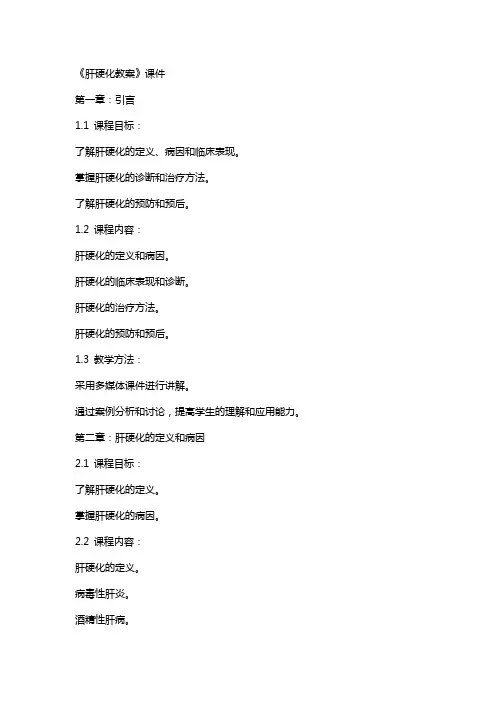 《肝硬化教案》课件

第一章：引言

1.1 课程目标：

了解肝硬化的定义、病因和临床表现。

掌握肝硬化的诊断和治疗方法。

了解肝硬化的预防和预后。

1.2 课程内容：

肝硬化的定义和病因。

肝硬化的临床表现和诊断。

肝硬化的治疗方法。

肝硬化的预防和预后。

1.3 教学方法：

采用多媒体课件进行讲解。

通过案例分析和讨论，提高学生的理解和应用能力。

第二章：肝硬化的定义和病因

2.1 课程目标：

了解肝硬化的定义。

掌握肝硬化的病因。

2.2 课程内容：

肝硬化的定义。

病毒性肝炎。

酒精性肝病。